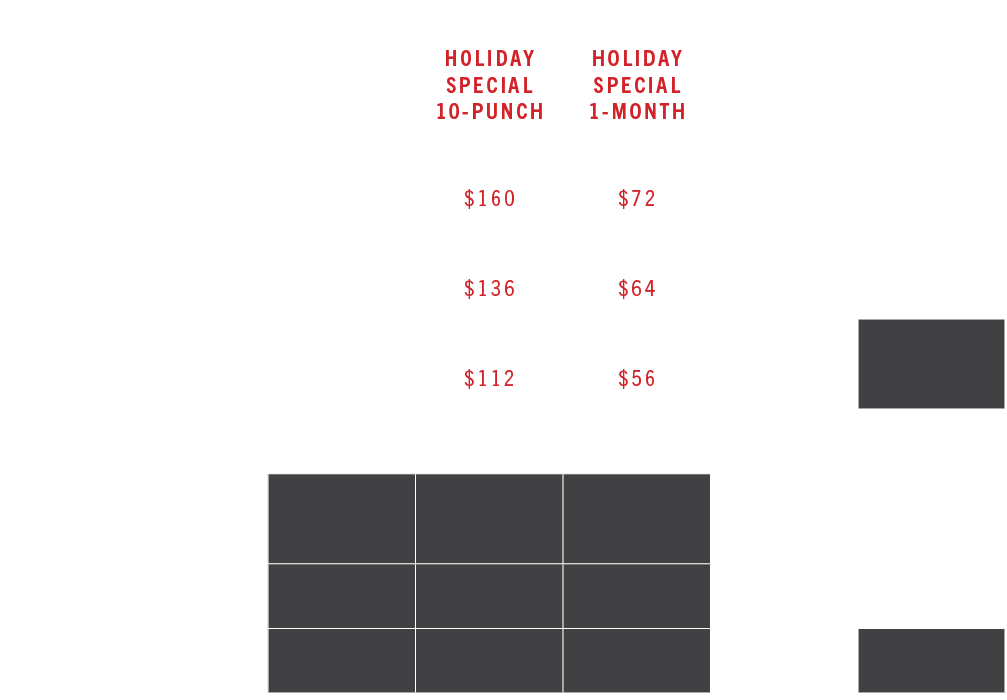 | HOLIDAY SPECIAL 10-PUNCH | HOLIDAY SPECIAL 1-MONTH |
|---|---|
| $160 | $72 |
| $136 | $64 |
| $112 | $56 |